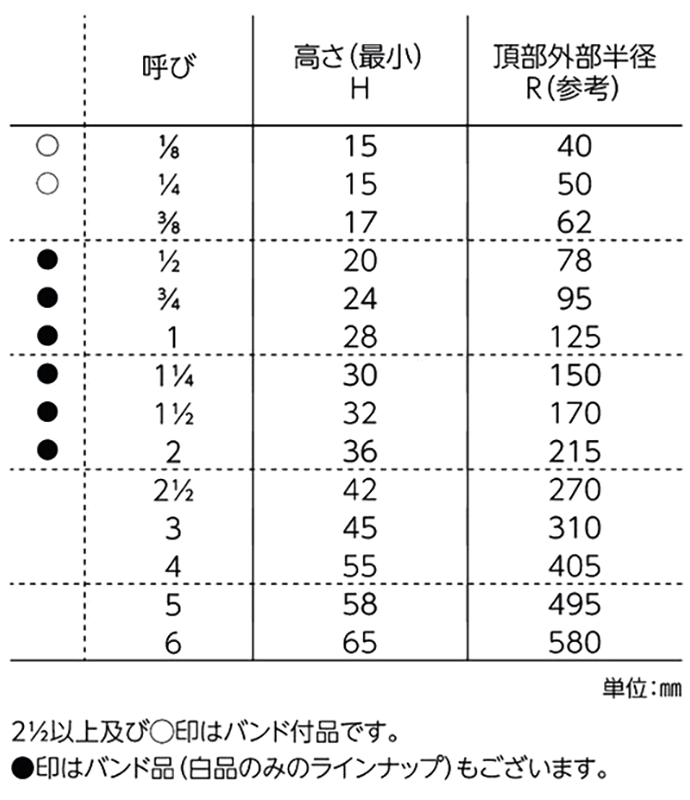 |  | 呼び | 高さ(最小) H | 頂部外部半径 R(参考) |
|---|---|---|---|
| ○ | ⅛ | 15 | 40 |
| ○ | ¼ | 15 | 50 |
|  | ⅜ | 17 | 62 |
| ● | ½ | 20 | 78 |
| ● | ¾ | 24 | 95 |
| ● | 1 | 28 | 125 |
| ● | 1¼ | 30 | 150 |
| ● | 1½ | 32 | 170 |
| ● | 2 | 36 | 215 |
|  | 2½ | 42 | 270 |
|  | 3 | 45 | 310 |
|  | 4 | 55 | 405 |
|  | 5 | 58 | 495 |
|  | 6 | 65 | 580 |

単位:㎜

2½以上及び○印はバンド付品です。

●印はバンド品(白品のみのラインナップ)もございます。